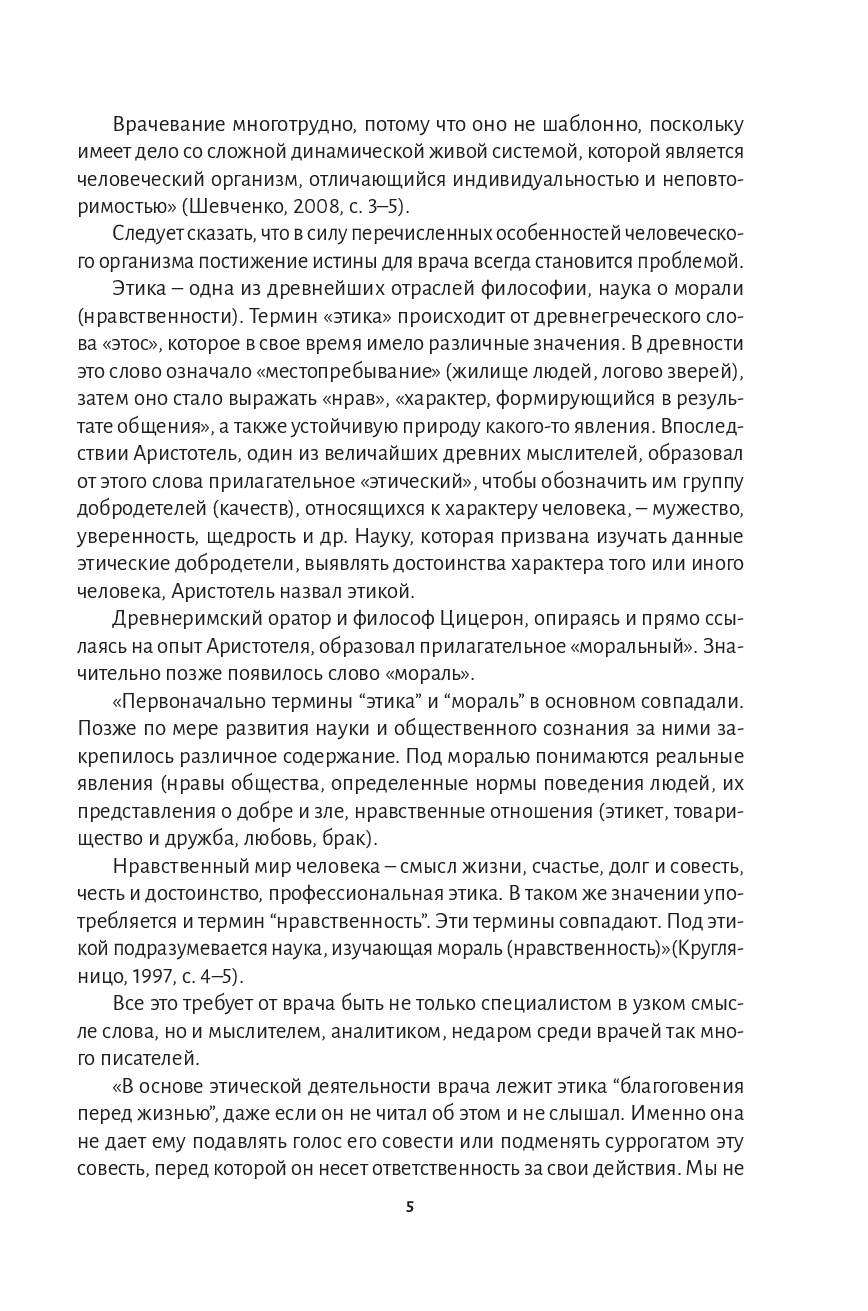 Врачевание многотрудно, потому что оно не шаблонно, поскольку имеет дело со сложной динамической живой системой, которой является человеческий организм, отличающийся индивидуальностью и неповторимостью» (Шевченко, 2008, с. 3–5).

Следует сказать, что в силу перечисленных особенностей человеческого организма постижение истины для врача всегда становится проблемой.

Этика – одна из древнейших отраслей философии, наука о морали (нравственности). Термин «этика» происходит от древнегреческого слова «этос», которое в свое время имело различные значения. В древности это слово означало «местопребывание» (жилище людей, логово зверей), затем оно стало выражать «нрав», «характер, формирующийся в результате общения», а также устойчивую природу какого-то явления. Впоследствии Аристотель, один из величайших древних мыслителей, образовал от этого слова прилагательное «этический», чтобы обозначить им группу добродетелей (качеств), относящихся к характеру человека, – мужество, уверенность, щедрость и др. Науку, которая призвана изучать данные этические добродетели, выявлять достоинства характера того или иного человека, Аристотель назвал этикой.

Древнеримский оратор и философ Цицерон, опираясь и прямо ссылаясь на опыт Аристотеля, образовал прилагательное «моральный». Значительно позже появилось слово «мораль».

«Первоначально термины “этика” и “мораль” в основном совпадали. Позже по мере развития науки и общественного сознания за ними закрепилось различное содержание. Под моралью понимаются реальные явления (нравы общества, определенные нормы поведения людей, их представления о добре и зле, нравственные отношения (этикет, товарищество и дружба, любовь, брак).

Нравственный мир человека – смысл жизни, счастье, долг и совесть, честь и достоинство, профессиональная этика. В таком же значении употребляется и термин “нравственность”. Эти термины совпадают. Под этикой подразумевается наука, изучающая мораль (нравственность)»(Кругляницо, 1997, с. 4–5).

Все это требует от врача быть не только специалистом в узком смысле слова, но и мыслителем, аналитиком, недаром среди врачей так много писателей.

«В основе этической деятельности врача лежит этика “благоговения перед жизнью”, даже если он не читал об этом и не слышал. Именно она не дает ему подавлять голос его совести или подменять суррогатом эту совесть, перед которой он несет ответственность за свои действия. Мы не

5